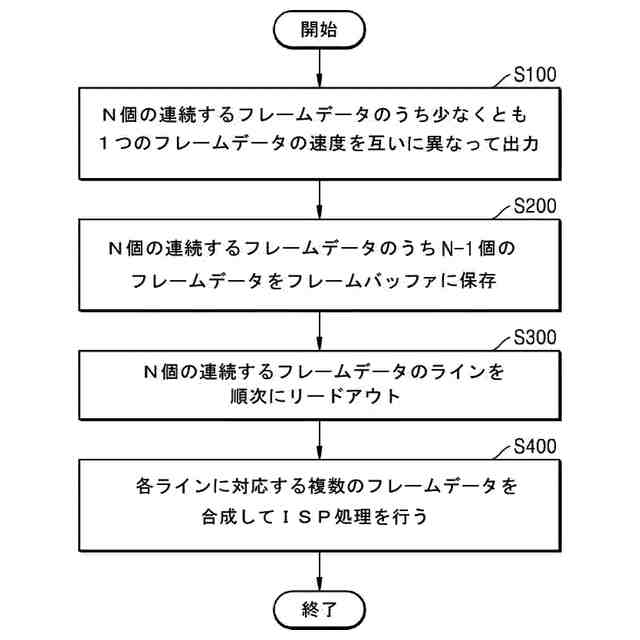 開始

S100

N個の連続するフレームデータのうち少なくとも1つのフレームデータの速度を互いに異なって出力

S200

N個の連続するフレームデータのうちN-1個のフレームデータをフレームバッファに保存

S300

N個の連続するフレームデータのラインを順次にリードアウト

S400

各ラインに対応する複数のフレームデータを合成してISP処理を行う

終了